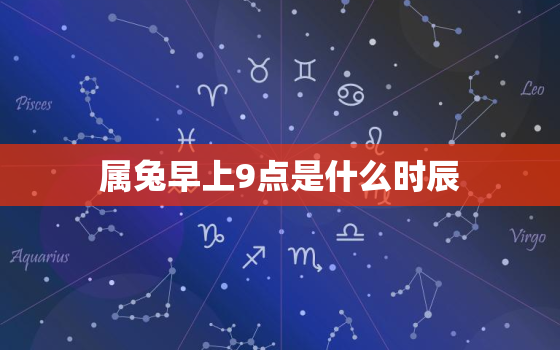 Pisces

Leo

属兔早上9点是什么时辰

Aquarius

Virgo